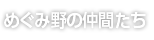 めぐみ野の仲間たち